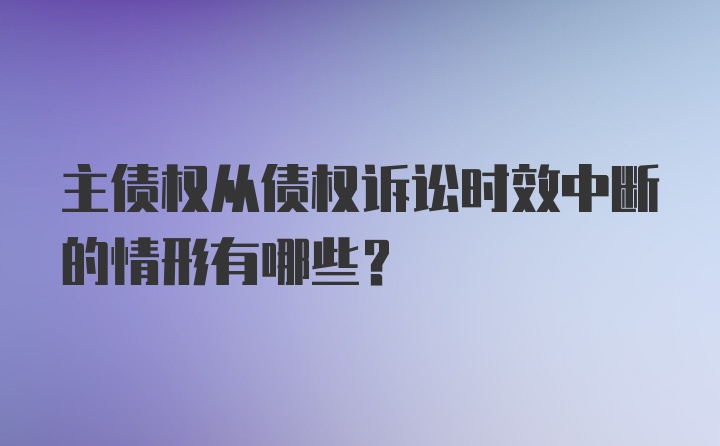 主债权从债权诉讼时效中断的情形有哪些？